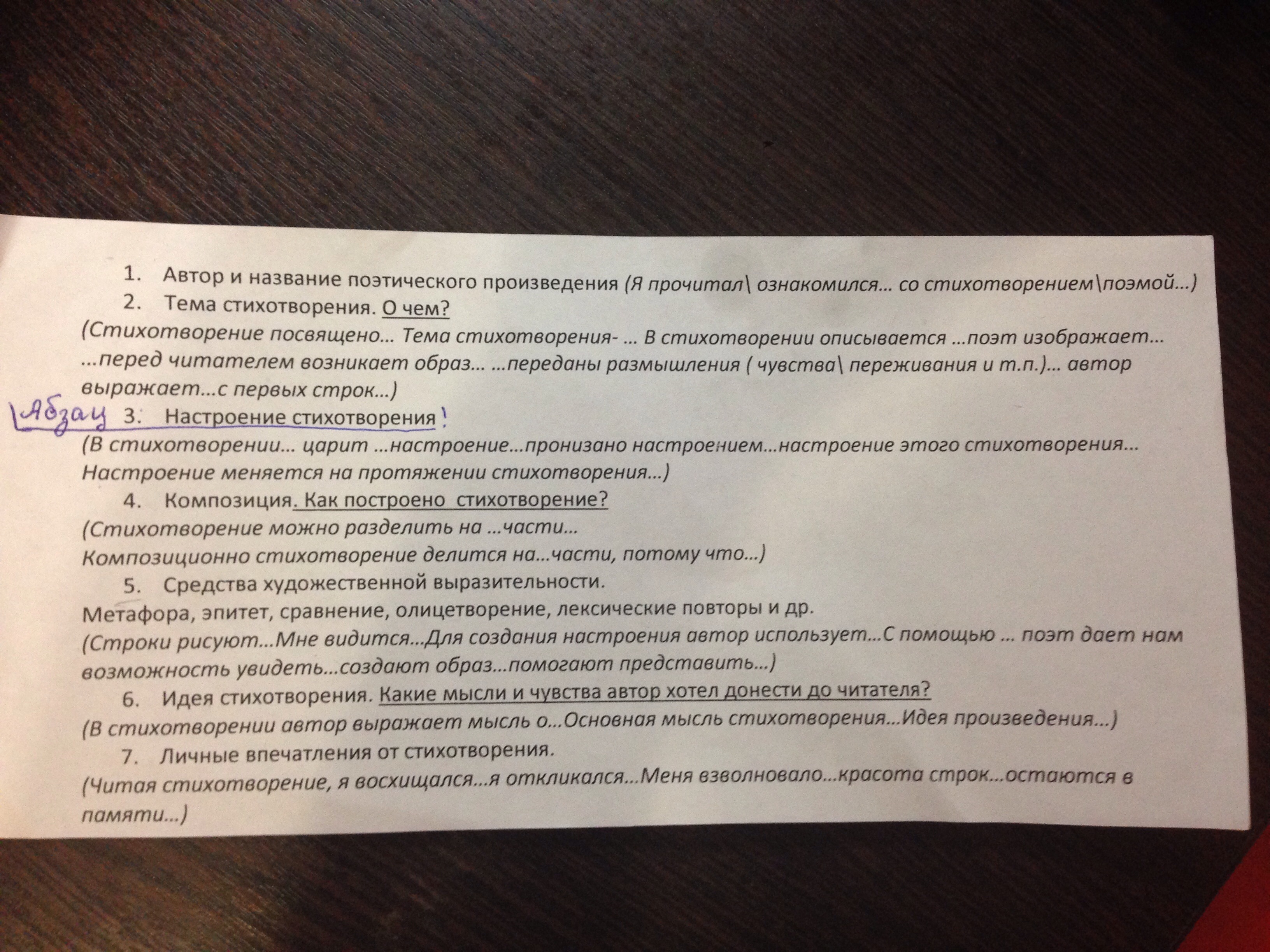 1. Автор и название поэтического произведения (Я прочитал\ ознакомился… со стихотворением\поэмой…)
2. Тема стихотворения. О чем?
(Стихотворение посвящено… Тема стихотворения- … В стихотворении описывается …поэт изображает… …перед читателем возникает образ… …переданы размышления ( чувства\ переживания и т.п.)… автор выражает…с первых строк…)

Абзац 3. Настроение стихотворения !
(В стихотворении… царит …настроение…пронизано настроением…настроение этого стихотворения… Настроение меняется на протяжении стихотворения…)
4. Композиция. Как построено стихотворение?
(Стихотворение можно разделить на …части…
Композиционно стихотворение делится на…части, потому что…)
5. Средства художественной выразительности.
Метафора, эпитет, сравнение, олицетворение, лексические повторы и др.
(Строки рисуют…Мне видится…Для создания настроения автор использует…С помощью … поэт дает нам возможность увидеть…создают образ…помогают представить…)
6. Идея стихотворения. Какие мысли и чувства автор хотел донести до читателя?
(В стихотворении автор выражает мысль о…Основная мысль стихотворения…Идея произведения…)
7. Личные впечатления от стихотворения.
(Читая стихотворение, я восхищался…я откликался…Меня взволновало…красота строк…остаются в памяти…)